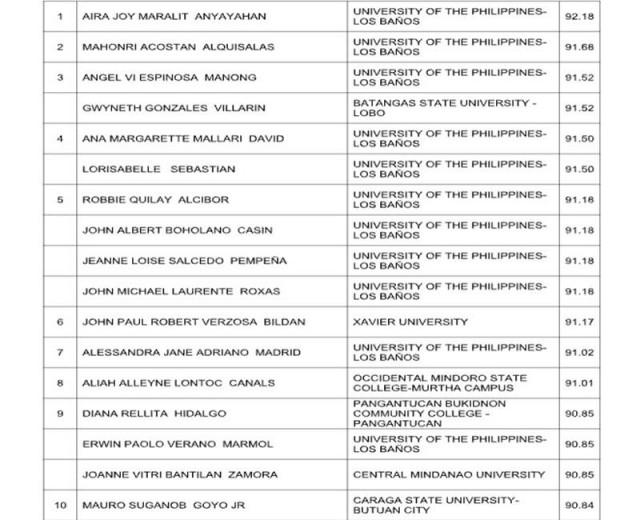 | | | | |
|---|---|---|---|
| 1 | AIRA JOY MARALIT ANYAYAHAN | UNIVERSITY OF THE PHILIPPINES-LOS BAÑOS | 92.18 |
| 2 | MAHONRI ACOSTAN ALQUISALAS | UNIVERSITY OF THE PHILIPPINES-LOS BAÑOS | 91.68 |
| 3 | ANGEL VI ESPINOSA MANONG | UNIVERSITY OF THE PHILIPPINES-LOS BAÑOS | 91.52 |
| | GWYNETH GONZALES VILLARIN | BATANGAS STATE UNIVERSITY - LOBO | 91.52 |
| 4 | ANA MARGARETTE MALLARI DAVID | UNIVERSITY OF THE PHILIPPINES-LOS BAÑOS | 91.50 |
| | LORISABELLE SEBASTIAN | UNIVERSITY OF THE PHILIPPINES-LOS BAÑOS | 91.50 |
| 5 | ROBBIE QUILAY ALCIBOR | UNIVERSITY OF THE PHILIPPINES-LOS BAÑOS | 91.18 |
| | JOHN ALBERT BOHOLANO CASIN | UNIVERSITY OF THE PHILIPPINES-LOS BAÑOS | 91.18 |
| | JEANNE LOISE SALCEDO PEMPEÑA | UNIVERSITY OF THE PHILIPPINES-LOS BAÑOS | 91.18 |
| | JOHN MICHAEL LAURENTE ROXAS | UNIVERSITY OF THE PHILIPPINES-LOS BAÑOS | 91.18 |
| 6 | JOHN PAUL ROBERT VERZOSA BILDAN | XAVIER UNIVERSITY | 91.17 |
| 7 | ALESSANDRA JANE ADRIANO MADRID | UNIVERSITY OF THE PHILIPPINES-LOS BAÑOS | 91.02 |
| 8 | ALIAH ALLEYNE LONTOC CANALS | OCCIDENTAL MINDORO STATE COLLEGE-MURTHA CAMPUS | 91.01 |
| 9 | DIANA RELLITA HIDALGO | PANGANTUCAN BUKIDNON COMMUNITY COLLEGE - PANGANTUCAN | 90.85 |
| | ERWIN PAOLO VERANO MARMOL | UNIVERSITY OF THE PHILIPPINES-LOS BAÑOS | 90.85 |
| | JOANNE VITRI BANTILAN ZAMORA | CENTRAL MINDANAO UNIVERSITY | 90.85 |
| 10 | MAURO SUGANOB GOYO JR | CARAGA STATE UNIVERSITY-BUTUAN CITY | 90.84 |